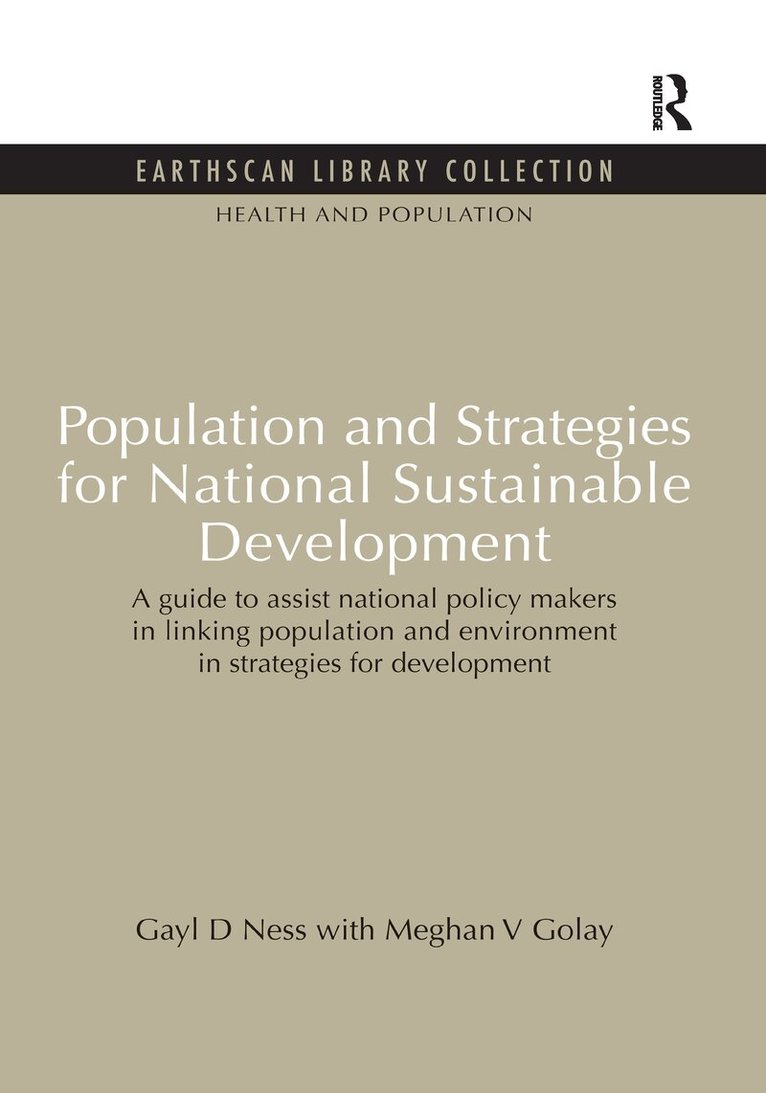 ROUTLEDGE

EARTHSCAN LIBRARY COLLECTION

HEALTH AND POPULATION

Population and Strategies for National Sustainable Development

A guide to assist national policy makers in linking population and environment in strategies for development

Gayl D Ness with Meghan V Golay